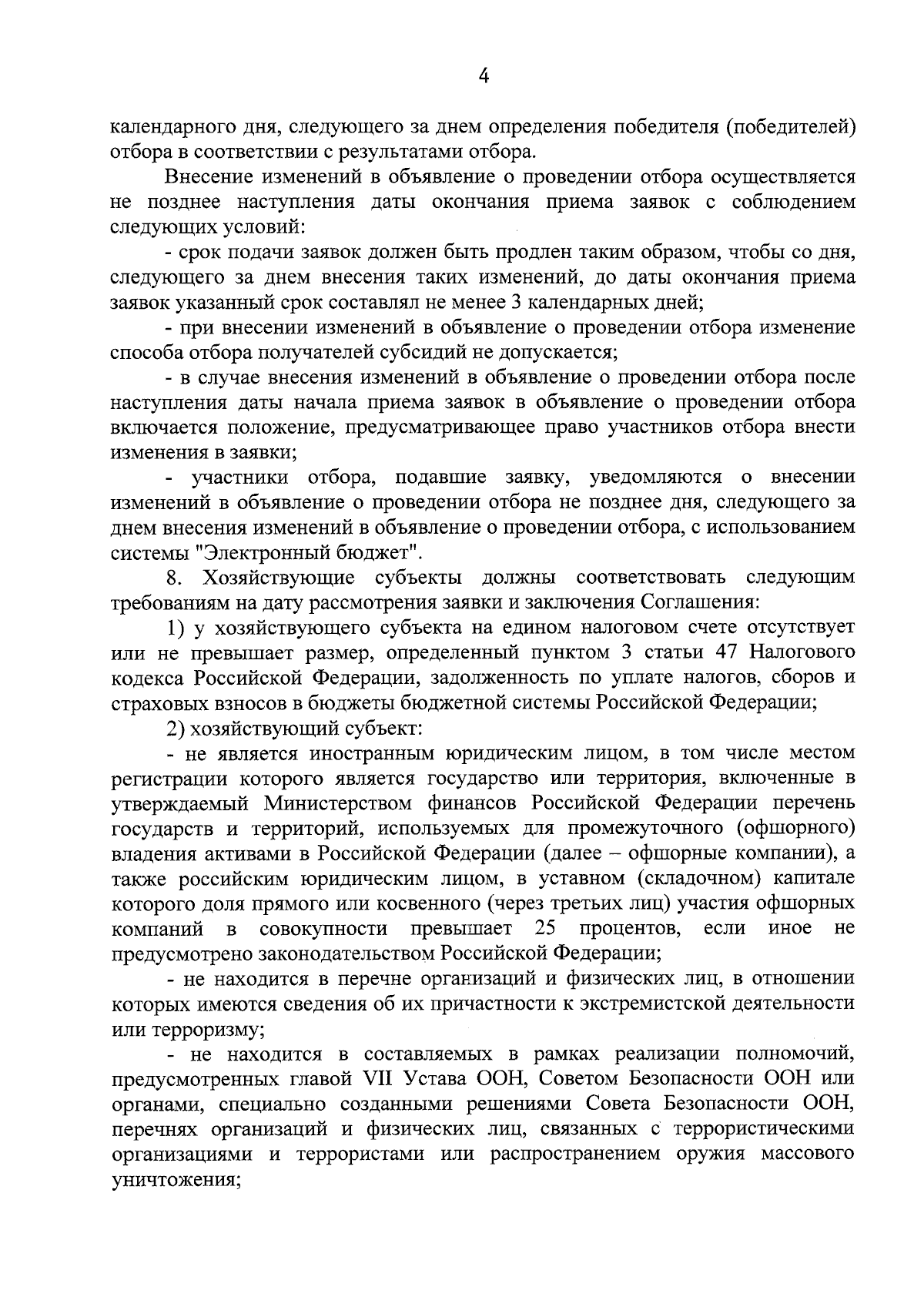 4

календарного дня, следующего за днем определения победителя (победителей) отбора в соответствии с результатами отбора.

Внесение изменений в объявление о проведении отбора осуществляется не позднее наступления даты окончания приема заявок с соблюдением следующих условий:

- срок подачи заявок должен быть продлен таким образом, чтобы со дня, следующего за днем внесения таких изменений, до даты окончания приема заявок указанный срок составлял не менее 3 календарных дней;

- при внесении изменений в объявление о проведении отбора изменение способа отбора получателей субсидий не допускается;

- в случае внесения изменений в объявление о проведении отбора после наступления даты начала приема заявок в объявление о проведении отбора включается положение, предусматривающее право участников отбора внести изменения в заявки;

- участники отбора, подавшие заявку, уведомляются о внесении изменений в объявление о проведении отбора не позднее дня, следующего за днем внесения изменений в объявление о проведении отбора, с использованием системы "Электронный бюджет".

8. Хозяйствующие субъекты должны соответствовать следующим требованиям на дату рассмотрения заявки и заключения Соглашения:

1) у хозяйствующего субъекта на едином налоговом счете отсутствует или не превышает размер, определенный пунктом 3 статьи 47 Налогового кодекса Российской Федерации, задолженность по уплате налогов, сборов и страховых взносов в бюджеты бюджетной системы Российской Федерации;

2) хозяйствующий субъект:

- не является иностранным юридическим лицом, в том числе местом регистрации которого является государство или территория, включенные в утверждаемый Министерством финансов Российской Федерации перечень государств и территорий, используемых для промежуточного (офшорного) владения активами в Российской Федерации (далее – офшорные компании), а также российским юридическим лицом, в уставном (складочном) капитале которого доля прямого или косвенного (через третьих лиц) участия офшорных компаний в совокупности превышает 25 процентов, если иное не предусмотрено законодательством Российской Федерации;

- не находится в перечне организаций и физических лиц, в отношении которых имеются сведения об их причастности к экстремистской деятельности или терроризму;

- не находится в составляемых в рамках реализации полномочий, предусмотренных главой VII Устава ООН, Советом Безопасности ООН или органами, специально созданными решениями Совета Безопасности ООН, перечнях организаций и физических лиц, связанных с террористическими организациями и террористами или распространением оружия массового уничтожения;